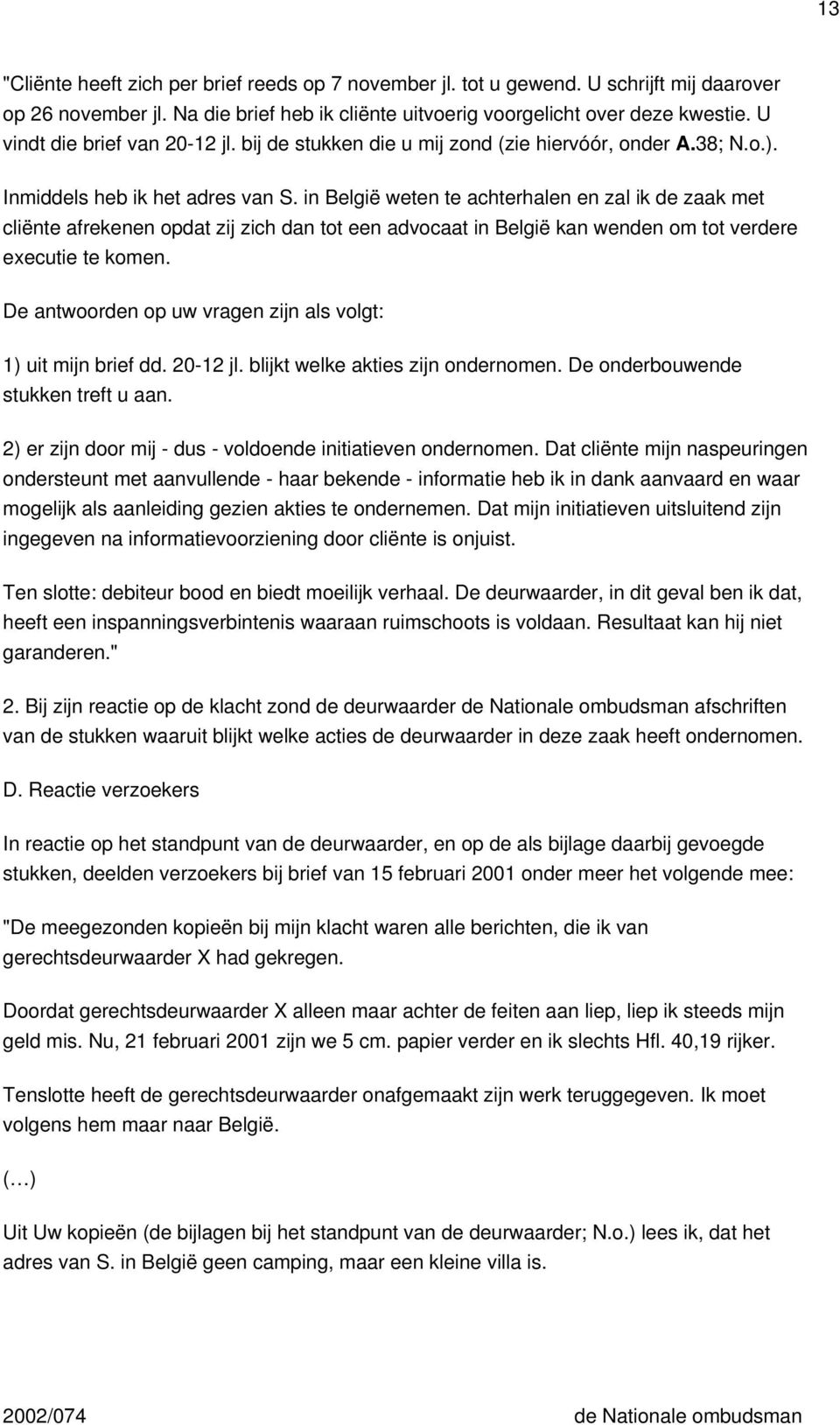 13

"Cliënte heeft zich per brief reeds op 7 november jl. tot u gewend. U schrijft mij daarover op 26 november jl. Na die brief heb ik cliënte uitvoerig voorgelicht over deze kwestie. U vindt die brief van 20-12 jl. bij de stukken die u mij zond (zie hiervóór, onder A.38; N.o.).

Inmiddels heb ik het adres van S. in België weten te achterhalen en zal ik de zaak met cliënte afrekenen opdat zij zich dan tot een advocaat in België kan wenden om tot verdere executie te komen.

De antwoorden op uw vragen zijn als volgt:

1) uit mijn brief dd. 20-12 jl. blijkt welke akties zijn ondernomen. De onderbouwende stukken treft u aan.

2) er zijn door mij - dus - voldoende initiatieven ondernomen. Dat cliënte mijn naspeuringen ondersteunt met aanvullende - haar bekende - informatie heb ik in dank aanvaard en waar mogelijk als aanleiding gezien akties te ondernemen. Dat mijn initiatieven uitsluitend zijn ingegeven na informatievoorziening door cliënte is onjuist.

Ten slotte: debiteur bood en biedt moeilijk verhaal. De deurwaarder, in dit geval ben ik dat, heeft een inspanningsverbintenis waaraan ruimschoots is voldaan. Resultaat kan hij niet garanderen."

2. Bij zijn reactie op de klacht zond de deurwaarder de Nationale ombudsman afschriften van de stukken waaruit blijkt welke acties de deurwaarder in deze zaak heeft ondernomen.

D. Reactie verzoekers

In reactie op het standpunt van de deurwaarder, en op de als bijlage daarbij gevoegde stukken, deelden verzoekers bij brief van 15 februari 2001 onder meer het volgende mee:

"De meegezonden kopieën bij mijn klacht waren alle berichten, die ik van gerechtsdeurwaarder X had gekregen.

Doordat gerechtsdeurwaarder X alleen maar achter de feiten aan liep, liep ik steeds mijn geld mis. Nu, 21 februari 2001 zijn we 5 cm. papier verder en ik slechts Hfl. 40,19 rijker.

Tenslotte heeft de gerechtsdeurwaarder onafgemaakt zijn werk teruggegeven. Ik moet volgens hem maar naar België.

(…)

Uit Uw kopieën (de bijlagen bij het standpunt van de deurwaarder; N.o.) lees ik, dat het adres van S. in België geen camping, maar een kleine villa is.

2002/074 de Nationale ombudsman